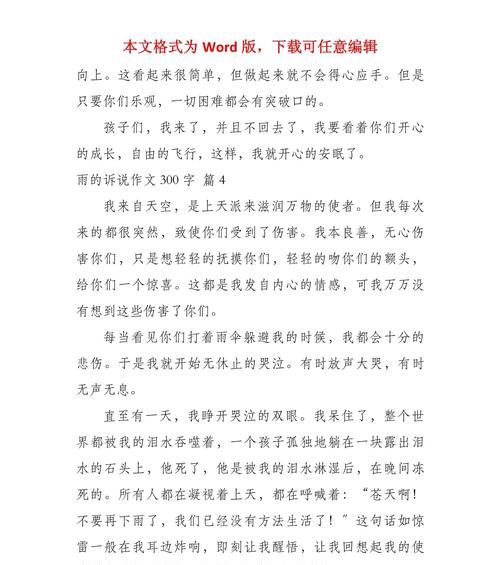 本文格式为 Word 版，下载可任意编辑

向上。这看起来很简单，但做起来就不会得心应手。但是只要你们乐观，一切困难都会有突破口的。

孩子们，我来了，并且不回去了，我要看着你们开心的成长，自由的飞行，这样，我就开心的安眠了。

雨的诉说作文 300 字 篇 4

我来自天空，是上天派来滋润万物的使者。但我每次来的都很突然，致使你们受到了伤害。我本良善，无心伤害你们，只是想轻轻的抚摸你们，轻轻的吻你们的额头，给你们一个惊喜。这都是我发自内心的情感，可我万万没有想到这些伤害了你们。

每当看见你们打着雨伞躲避我的时候，我都会十分的悲伤。于是我就开始无休止的哭泣。有时放声大哭，有时无声无息。

直至有一天，我睁开哭泣的双眼。我呆住了，整个世界都被我的泪水吞噬着，一个孩子孤独地躺在一块露出泪水的石头上，他死了，他是被我的泪水淋湿后，在晚间冻死的。所有人都在凝视着上天，都在呼喊着：“苍天啊！不要再下雨了，我们已经没有方法生活了！”这句话如惊雷一般在我耳边炸响，即刻让我醒悟，让我回想起我的使